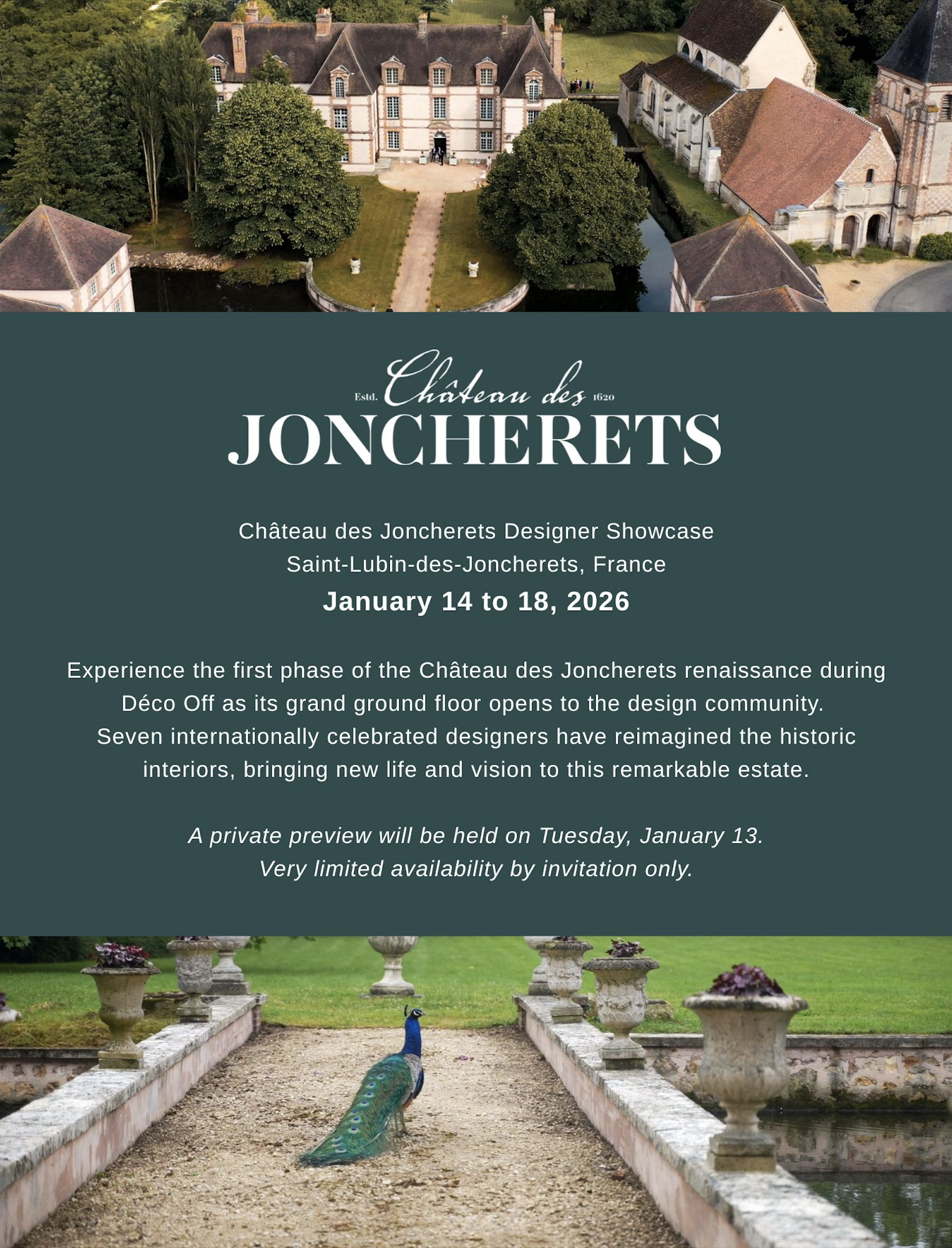 Estd. Château des 1620
JONCHERETS

Château des Joncherets Designer Showcase
Saint-Lubin-des-Joncherets, France
January 14 to 18, 2026

Experience the first phase of the Château des Joncherets renaissance during Déco Off as its grand ground floor opens to the design community. Seven internationally celebrated designers have reimagined the historic interiors, bringing new life and vision to this remarkable estate.

A private preview will be held on Tuesday, January 13.
Very limited availability by invitation only.